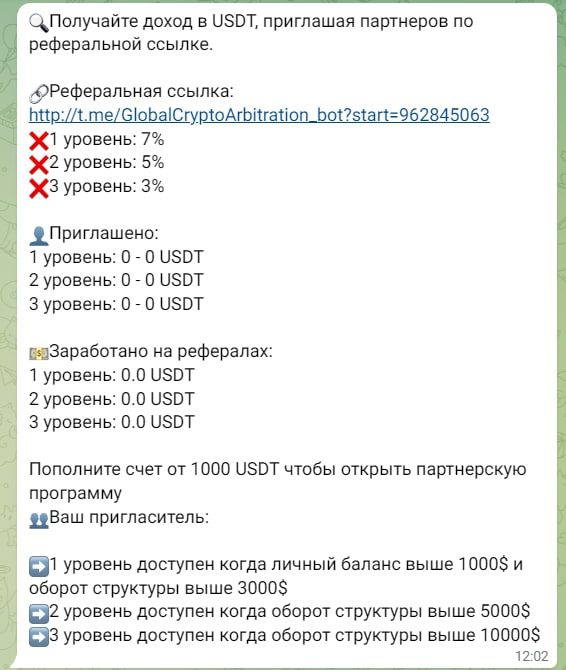 🔍Получайте доход в USDT, приглашая партнеров по реферальной ссылке.

🔗Реферальная ссылка:
http://t.me/GlobalCryptoArbitration_bot?start=962845063
❌1 уровень: 7%
❌2 уровень: 5%
❌3 уровень: 3%

👤Приглашено:
1 уровень: 0 - 0 USDT
2 уровень: 0 - 0 USDT
3 уровень: 0 - 0 USDT

💵Заработано на рефералах:
1 уровень: 0.0 USDT
2 уровень: 0.0 USDT
3 уровень: 0.0 USDT

Пополните счет от 1000 USDT чтобы открыть партнерскую программу
👥Ваш пригласитель:

➡️1 уровень доступен когда личный баланс выше 1000$ и оборот структуры выше 3000$
➡️2 уровень доступен когда оборот структуры выше 5000$
➡️3 уровень доступен когда оборот структуры выше 10000$
12:02